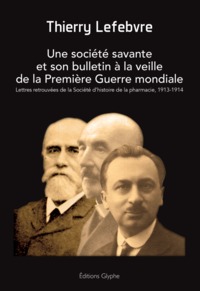 Thierry Lefebvre

Une société savante et son bulletin à la veille de la Première Guerre mondiale

Lettres retrouvées de la Société d'histoire de la pharmacie, 1913-1914

Éditions Glyphe